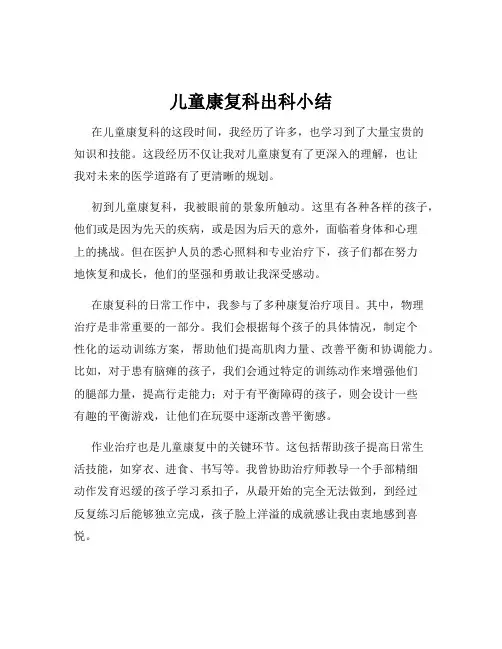 儿童康复科出科小结

在儿童康复科的这段时间，我经历了许多，也学习到了大量宝贵的知识和技能。这段经历不仅让我对儿童康复有了更深入的理解，也让我对未来的医学道路有了更清晰的规划。

初到儿童康复科，我被眼前的景象所触动。这里有各种各样的孩子，他们或是因为先天的疾病，或是因为后天的意外，面临着身体和心理上的挑战。但在医护人员的悉心照料和专业治疗下，孩子们都在努力地恢复和成长，他们的坚强和勇敢让我深受感动。

在康复科的日常工作中，我参与了多种康复治疗项目。其中，物理治疗是非常重要的一部分。我们会根据每个孩子的具体情况，制定个性化的运动训练方案，帮助他们提高肌肉力量、改善平衡和协调能力。比如，对于患有脑瘫的孩子，我们会通过特定的训练动作来增强他们的腿部力量，提高行走能力；对于有平衡障碍的孩子，则会设计一些有趣的平衡游戏，让他们在玩耍中逐渐改善平衡感。

作业治疗也是儿童康复中的关键环节。这包括帮助孩子提高日常生活技能，如穿衣、进食、书写等。我曾协助治疗师教导一个手部精细动作发育迟缓的孩子学习系扣子，从最开始的完全无法做到，到经过反复练习后能够独立完成，孩子脸上洋溢的成就感让我由衷地感到喜悦。